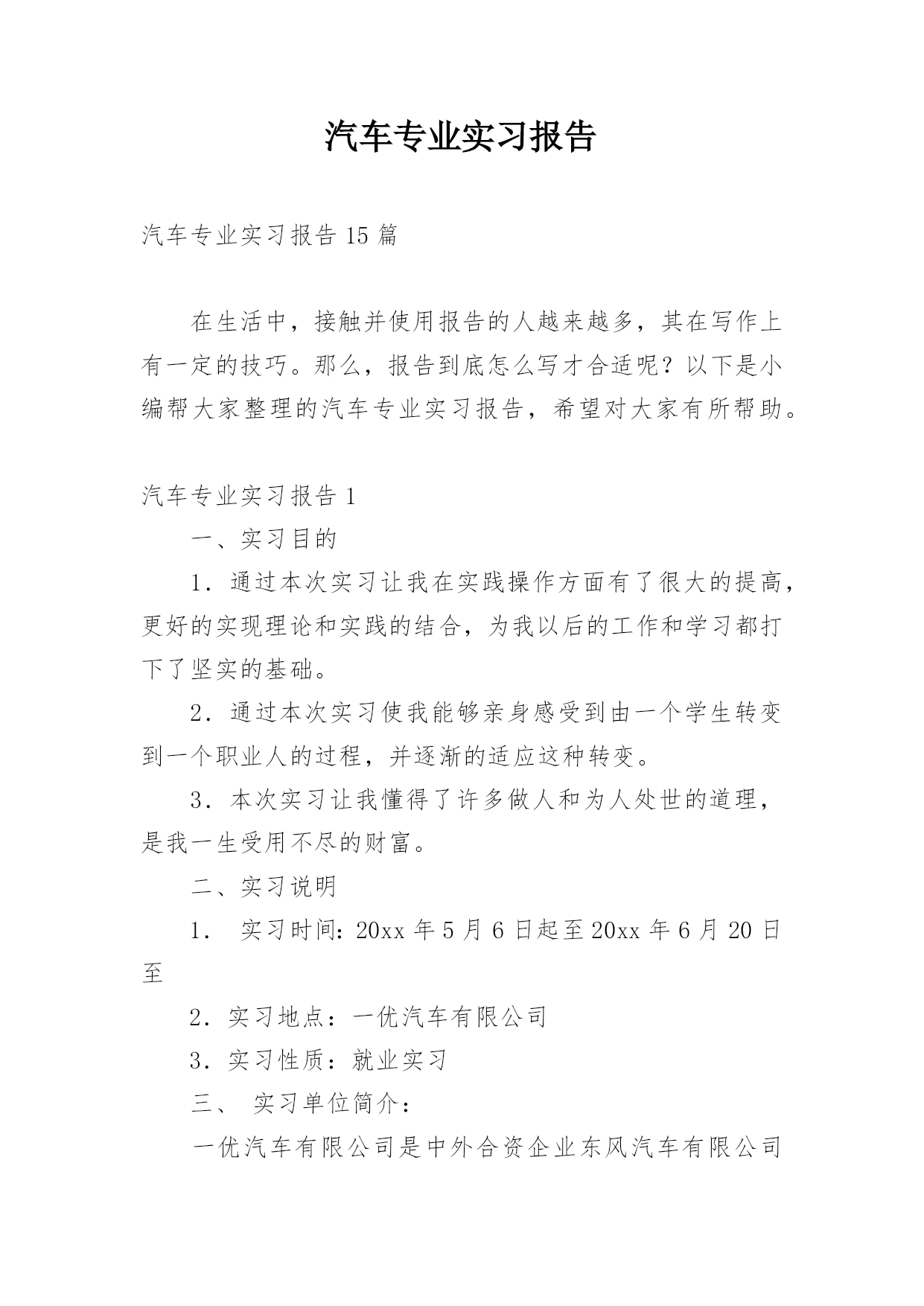 汽车专业实习报告

汽车专业实习报告15篇

在生活中，接触并使用报告的人越来越多，其在写作上有一定的技巧。那么，报告到底怎么写才合适呢？以下是小编帮大家整理的汽车专业实习报告，希望对大家有所帮助。

汽车专业实习报告1

一、实习目的

1．通过本次实习让我在实践操作方面有了很大的提高，更好的实现理论和实践的结合，为我以后的工作和学习都打下了坚实的基础。

2．通过本次实习使我能够亲身感受到由一个学生转变到一个职业人的过程，并逐渐的适应这种转变。

3．本次实习让我懂得了许多做人和为人处世的道理，是我一生受用不尽的财富。

二、实习说明

1． 实习时间：20xx年5月6日起至20xx年6月20日至

2．实习地点：一优汽车有限公司

3．实习性质：就业实习

三、 实习单位简介：

一优汽车有限公司是中外合资企业东风汽车有限公司